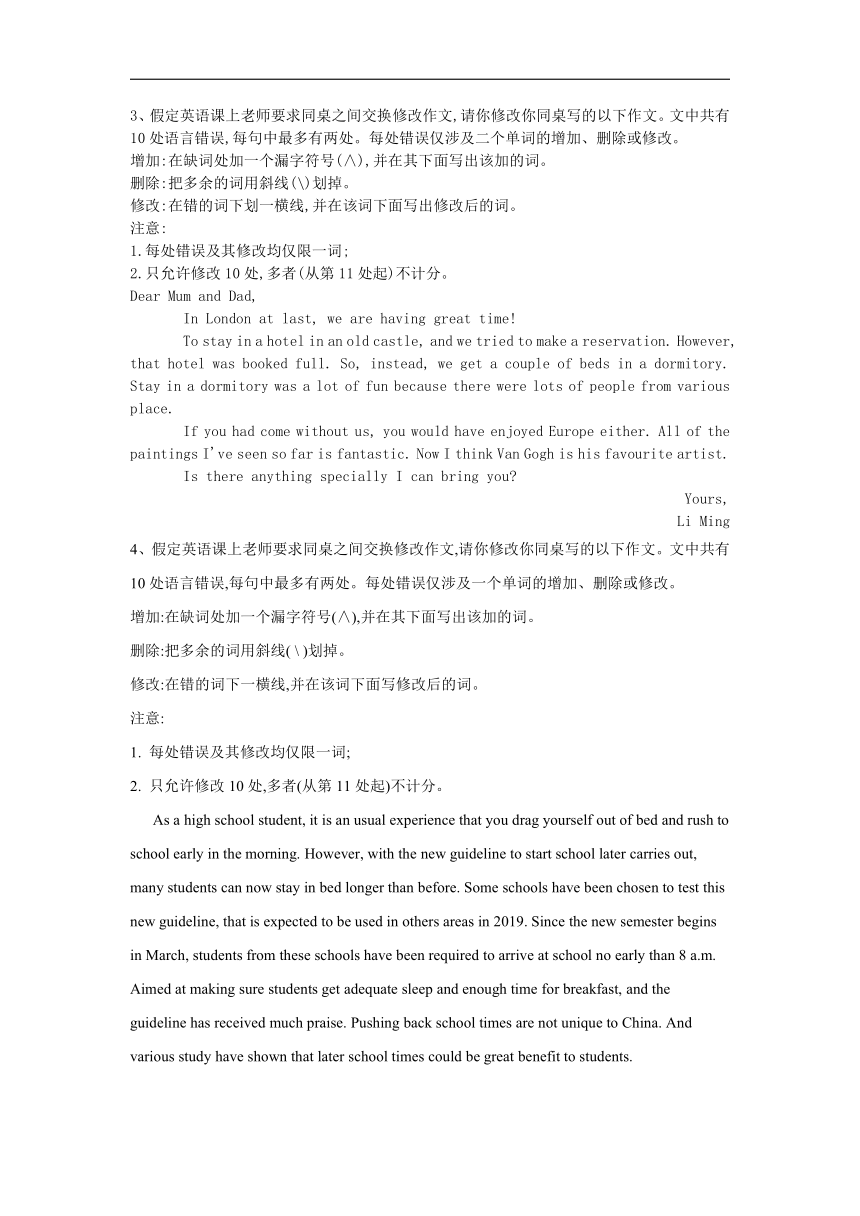 3、假定英语课上老师要求同桌之间交换修改作文,请你修改你同桌写的以下作文。文中共有10处语言错误,每句中最多有两处。每处错误仅涉及二个单词的增加、删除或修改。
增加:在缺词处加一个漏字符号(∧),并在其下面写出该加的词。
删除:把多余的词用斜线(\)划掉。
修改:在错的词下划一横线,并在该词下面写出修改后的词。
注意:
1.每处错误及其修改均仅限一词;
2.只允许修改10处,多者(从第11处起)不计分。
Dear Mum and Dad,

In London at last, we are having great time!

To stay in a hotel in an old castle, and we tried to make a reservation. However, that hotel was booked full. So, instead, we get a couple of beds in a dormitory. Stay in a dormitory was a lot of fun because there were lots of people from various place.

If you had come without us, you would have enjoyed Europe either. All of the paintings I've seen so far is fantastic. Now I think Van Gogh is his favourite artist.

Is there anything specially I can bring you?

Yours,
Li Ming

4、假定英语课上老师要求同桌之间交换修改作文,请你修改你同桌写的以下作文。文中共有10处语言错误,每句中最多有两处。每处错误仅涉及一个单词的增加、删除或修改。

增加:在缺词处加一个漏字符号(∧),并在其下面写出该加的词。

删除:把多余的词用斜线(\)划掉。

修改:在错的词下一横线,并在该词下面写修改后的词。

注意:

1. 每处错误及其修改均仅限一词;

2. 只允许修改10处,多者(从第11处起)不计分。

As a high school student, it is an usual experience that you drag yourself out of bed and rush to school early in the morning. However, with the new guideline to start school later carries out, many students can now stay in bed longer than before. Some schools have been chosen to test this new guideline, that is expected to be used in others areas in 2019. Since the new semester begins in March, students from these schools have been required to arrive at school no early than 8 a.m. Aimed at making sure students get adequate sleep and enough time for breakfast, and the guideline has received much praise. Pushing back school times are not unique to China. And various study have shown that later school times could be great benefit to students.